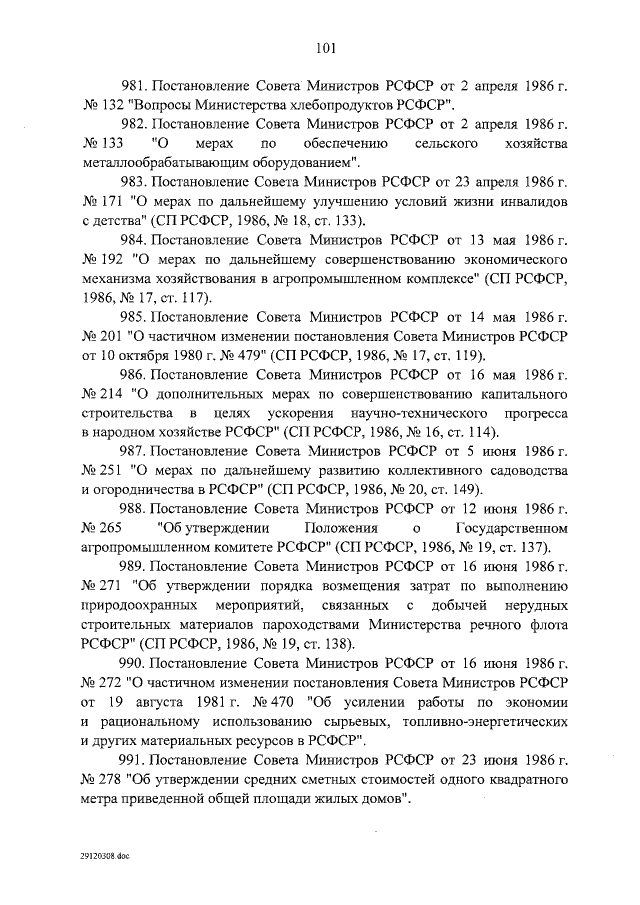 101

981. Постановление Совета Министров РСФСР от 2 апреля 1986 г. № 132 "Вопросы Министерства хлебопродуктов РСФСР".

982. Постановление Совета Министров РСФСР от 2 апреля 1986 г. № 133 "О мерах по обеспечению сельского хозяйства металлообрабатывающим оборудованием".

983. Постановление Совета Министров РСФСР от 23 апреля 1986 г. № 171 "О мерах по дальнейшему улучшению условий жизни инвалидов с детства" (СП РСФСР, 1986, № 18, ст. 133).

984. Постановление Совета Министров РСФСР от 13 мая 1986 г. № 192 "О мерах по дальнейшему совершенствованию экономического механизма хозяйствования в агропромышленном комплексе" (СП РСФСР, 1986, № 17, ст. 117).

985. Постановление Совета Министров РСФСР от 14 мая 1986 г. № 201 "О частичном изменении постановления Совета Министров РСФСР от 10 октября 1980 г. № 479" (СП РСФСР, 1986, № 17, ст. 119).

986. Постановление Совета Министров РСФСР от 16 мая 1986 г. № 214 "О дополнительных мерах по совершенствованию капитального строительства в целях ускорения научно-технического прогресса в народном хозяйстве РСФСР" (СП РСФСР, 1986, № 16, ст. 114).

987. Постановление Совета Министров РСФСР от 5 июня 1986 г. № 251 "О мерах по дальнейшему развитию коллективного садоводства и огородничества в РСФСР" (СП РСФСР, 1986, № 20, ст. 149).

988. Постановление Совета Министров РСФСР от 12 июня 1986 г. № 265 "Об утверждении Положения о Государственном агропромышленном комитете РСФСР" (СП РСФСР, 1986, № 19, ст. 137).

989. Постановление Совета Министров РСФСР от 16 июня 1986 г. № 271 "Об утверждении порядка возмещения затрат по выполнению природоохранных мероприятий, связанных с добычей нерудных строительных материалов пароходствами Министерства речного флота РСФСР" (СП РСФСР, 1986, № 19, ст. 138).

990. Постановление Совета Министров РСФСР от 16 июня 1986 г. № 272 "О частичном изменении постановления Совета Министров РСФСР от 19 августа 1981 г. № 470 "Об усилении работы по экономии и рациональному использованию сырьевых, топливно-энергетических и других материальных ресурсов в РСФСР".

991. Постановление Совета Министров РСФСР от 23 июня 1986 г. № 278 "Об утверждении средних сметных стоимостей одного квадратного метра приведенной общей площади жилых домов".

29120308.doc